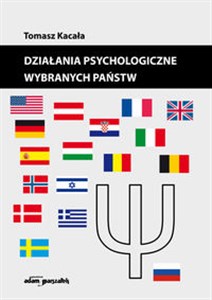 Tomasz Kacała

DZIAŁANIA PSYCHOLOGICZNE WYBRANYCH PAŃSTW

Ψ

adam marszałek